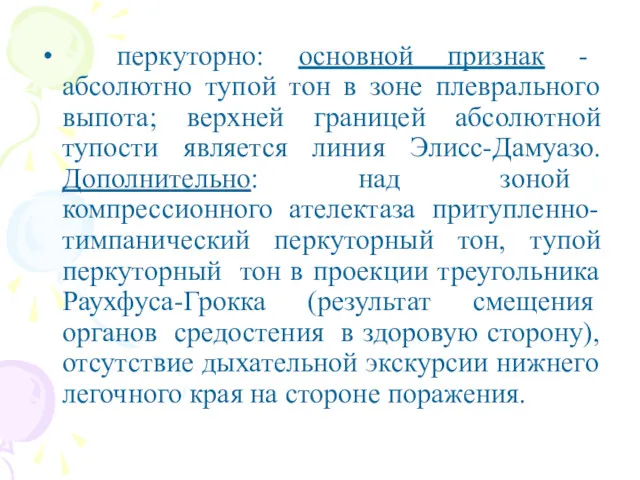 • перкуторно: основной признак - абсолютно тупой тон в зоне плеврального выпота; верхней границей абсолютной тупости является линия Элисс-Дамуазо. Дополнительно: над зоной компрессионного ателектаза притупленно-тимпанический перкуторный тон, тупой перкуторный тон в проекции треугольника Раухфуса-Грокка (результат смещения органов средостения в здоровую сторону), отсутствие дыхательной экскурсии нижнего легочного края на стороне поражения.